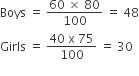 Boys $= \frac{60 \times 80}{100} = 48$

Girls $= \frac{40 \times 75}{100} = 30$